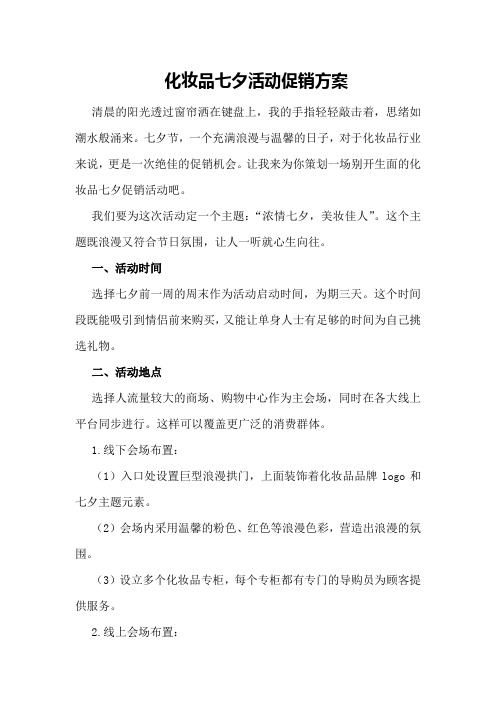 化妆品七夕活动促销方案

清晨的阳光透过窗帘洒在键盘上，我的手指轻轻敲击着，思绪如潮水般涌来。七夕节，一个充满浪漫与温馨的日子，对于化妆品行业来说，更是一次绝佳的促销机会。让我来为你策划一场别开生面的化妆品七夕促销活动吧。

我们要为这次活动定一个主题：“浓情七夕，美妆佳人”。这个主题既浪漫又符合节日氛围，让人一听就心生向往。

一、活动时间

选择七夕前一周的周末作为活动启动时间，为期三天。这个时间段既能吸引到情侣前来购买，又能让单身人士有足够的时间为自己挑选礼物。

二、活动地点

选择人流量较大的商场、购物中心作为主会场，同时在各大线上平台同步进行。这样可以覆盖更广泛的消费群体。

1.线下会场布置：

（1）入口处设置巨型浪漫拱门，上面装饰着化妆品品牌 logo 和七夕主题元素。

（2）会场内采用温馨的粉色、红色等浪漫色彩，营造出浪漫的氛围。

（3）设立多个化妆品专柜，每个专柜都有专门的导购员为顾客提供服务。

2.线上会场布置：